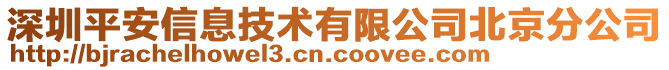 深圳平安信息技术有限公司北京分公司
http://bjrachelhowel3.cn.coovee.com